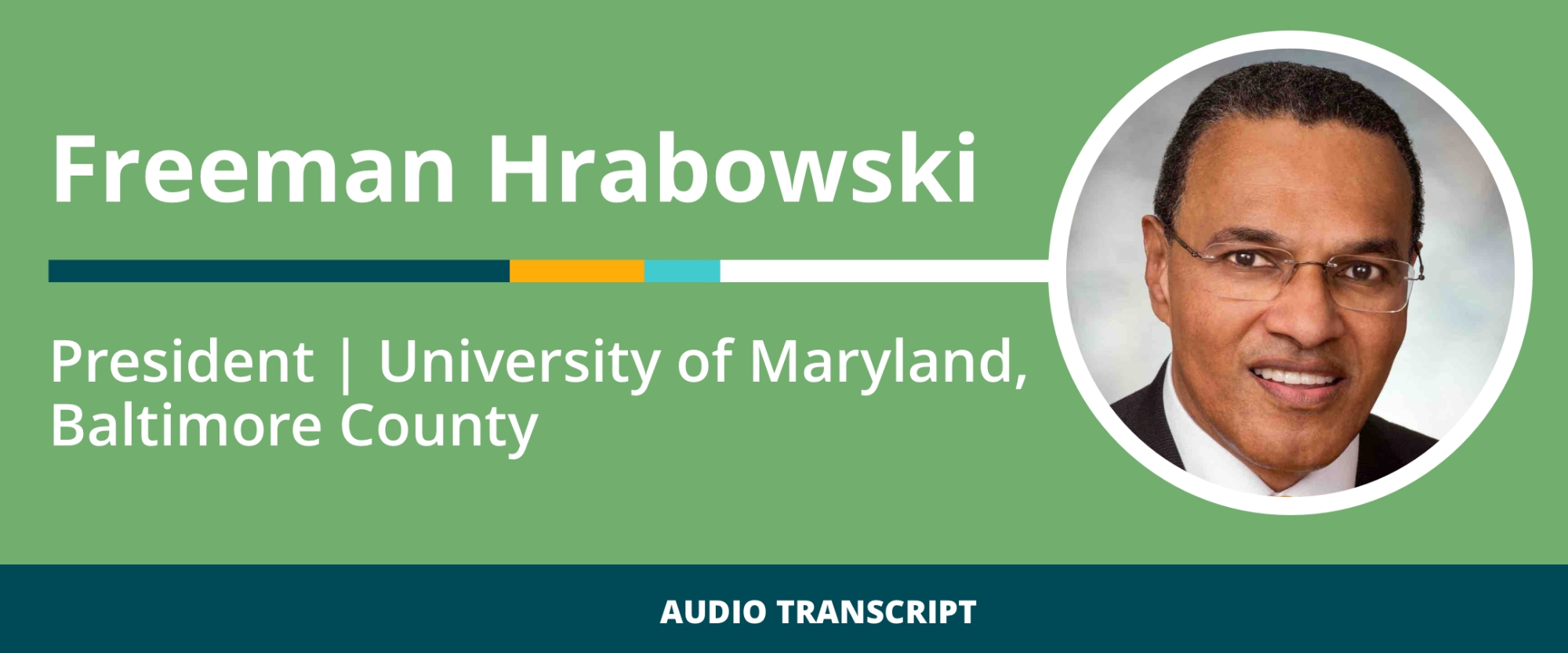 Freeman Hrabowski

President | University of Maryland, Baltimore County

AUDIO TRANSCRIPT